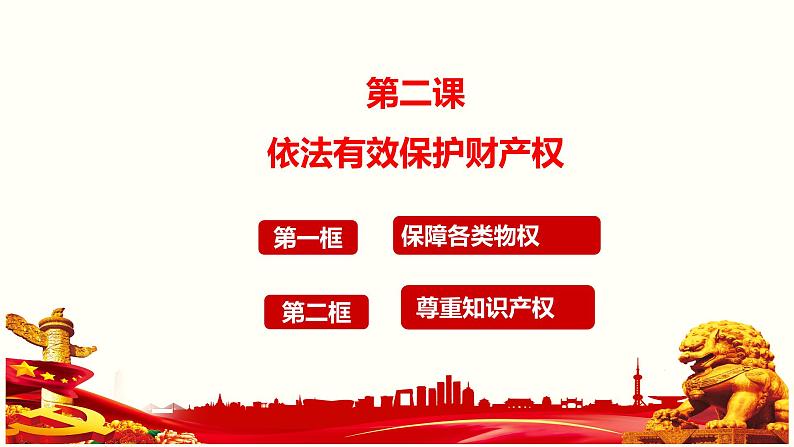 第二课
依法有效保护财产权

第一框 保障各类物权

第二框 尊重知识产权